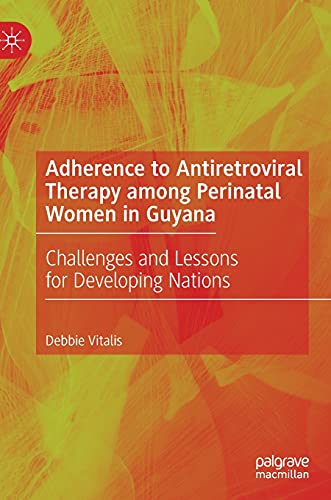 Adherence to Antiretroviral Therapy among Perinatal Women in Guyana

Challenges and Lessons for Developing Nations

Debbie Vitalis

palgrave macmillan